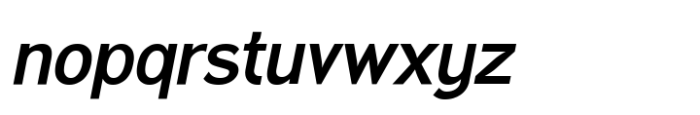 nopqrstuvwxyz